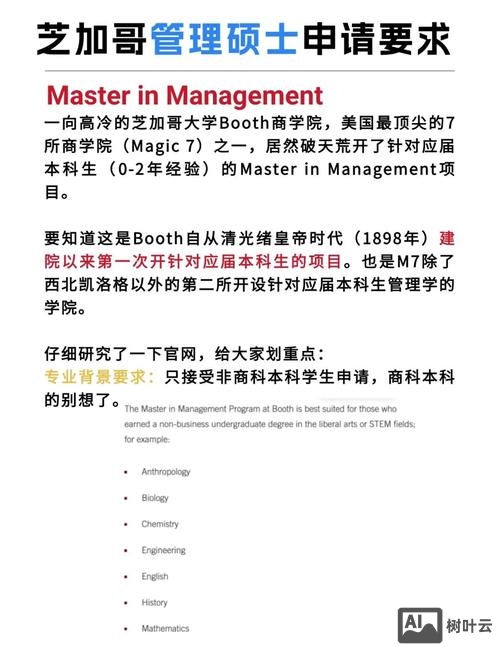 芝加哥管理硕士申请要求

Master in Management

一向高冷的芝加哥大学Booth商学院，美国最顶尖的7所商学院（Magic 7）之一，居然破天荒开了针对应届本科生（0-2年经验）的Master in Management项目。

要知道这是Booth自从清光绪皇帝时代（1898年）建院以来第一次开针对应届本科生的项目。也是M7除了西北凯洛格以外的第二所开设针对应届本科生管理学的学院。

仔细研究了一下官网，给大家划重点：
专业背景要求：只接受非商科本科学生申请，商科本科的别想了。

The Master in Management Program at Booth is best suited for those who earned a non-business undergraduate degree in the liberal arts or STEM fields; for example:

• Anthropology
• Biology
• Chemistry
• Engineering
• English
• History
• Mathematics

AI 树叶云